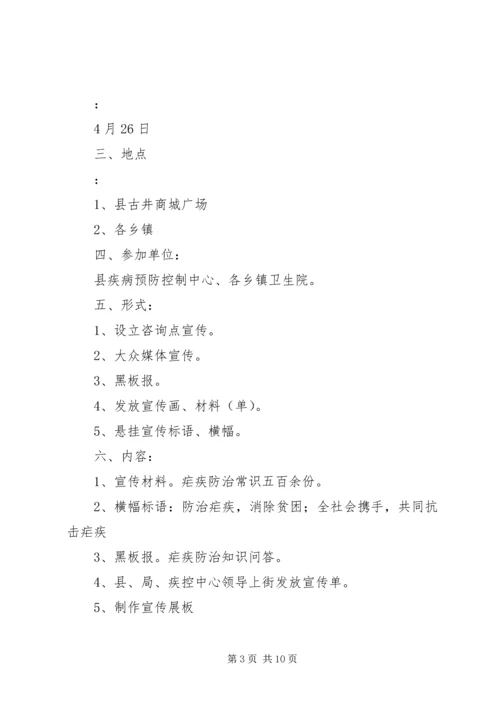 ：

4月26日

三、地点

：

1、县古井商城广场

2、各乡镇

四、参加单位：

县疾病预防控制中心、各乡镇卫生院。

五、形式：

1、设立咨询点宣传。

2、大众媒体宣传。

3、黑板报。

4、发放宣传画、材料（单）。

5、悬挂宣传标语、横幅。

六、内容：

1、宣传材料。疟疾防治常识五百余份。

2、横幅标语：防治疟疾，消除贫困；全社会携手，共同抗击疟疾

3、黑板报。疟疾防治知识问答。

4、县、局、疾控中心领导上街发放宣传单。

5、制作宣传展板

第3页 共10页